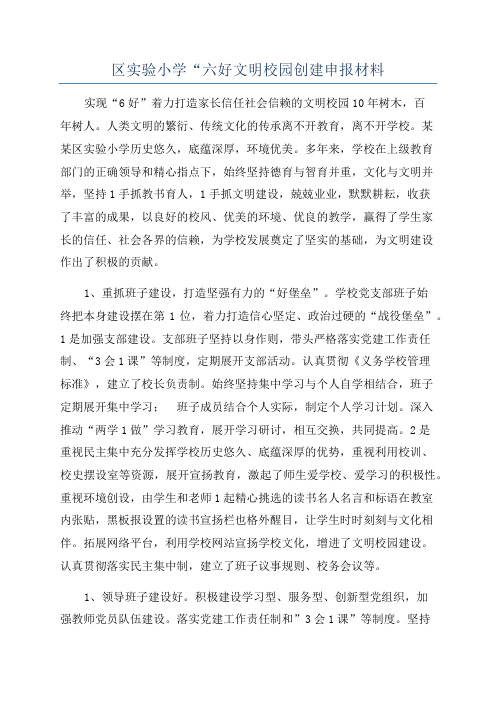 区实验小学“六好文明校园创建申报材料

实现“6好”着力打造家长信任社会信赖的文明校园10年树木，百年树人。人类文明的繁衍、传统文化的传承离不开教育，离不开学校。某某区实验小学历史悠久，底蕴深厚，环境优美。多年来，学校在上级教育部门的正确领导和精心指点下，始终坚持德育与智育并重，文化与文明并举，坚持1手抓教书育人，1手抓文明建设，兢兢业业，默默耕耘，收获了丰富的成果，以良好的校风、优美的环境、优良的教学，赢得了学生家长的信任、社会各界的信赖，为学校发展奠定了坚实的基础，为文明建设作出了积极的贡献。

1、重抓班子建设，打造坚强有力的“好堡垒”。学校党支部班子始终把本身建设摆在第1位，着力打造信心坚定、政治过硬的“战役堡垒”。1是加强支部建设。支部班子坚持以身作则，带头严格落实党建工作责任制、“3会1课”等制度，定期展开支部活动。认真贯彻《义务学校管理标准》，建立了校长负责制。始终坚持集中学习与个人自学相结合，班子定期展开集中学习；　班子成员结合个人实际，制定个人学习计划。深入推动“两学1做”学习教育，展开学习研讨，相互交换，共同提高。2是重视民主集中充分发挥学校历史悠久、底蕴深厚的优势，重视利用校训、校史摆设室等资源，展开宣扬教育，激起了师生爱学校、爱学习的积极性。重视环境创设，由学生和老师1起精心挑选的读书名人名言和标语在教室内张贴，黑板报设置的读书宣扬栏也格外醒目，让学生时时刻刻与文化相伴。拓展网络平台，利用学校网站宣扬学校文化，增进了文明校园建设。认真贯彻落实民主集中制，建立了班子议事规则、校务会议等。

1、领导班子建设好。积极建设学习型、服务型、创新型党组织，加强教师党员队伍建设。落实党建工作责任制和”3会1课”等制度。坚持